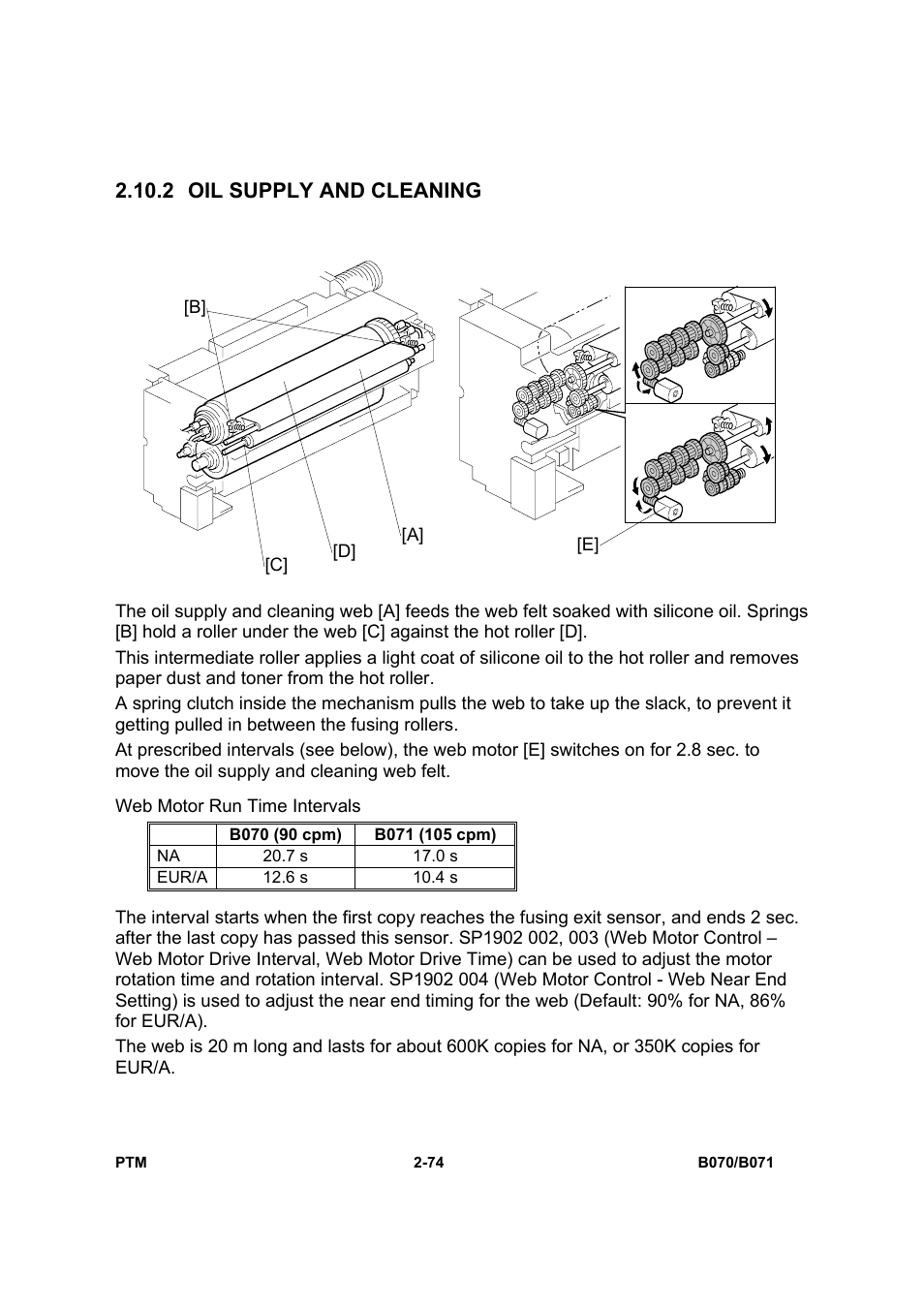 2.10.2 OIL SUPPLY AND CLEANING

[B]

[A]

[D]

[C]

[E]

The oil supply and cleaning web [A] feeds the web felt soaked with silicone oil. Springs [B] hold a roller under the web [C] against the hot roller [D].

This intermediate roller applies a light coat of silicone oil to the hot roller and removes paper dust and toner from the hot roller.

A spring clutch inside the mechanism pulls the web to take up the slack, to prevent it getting pulled in between the fusing rollers.

At prescribed intervals (see below), the web motor [E] switches on for 2.8 sec. to move the oil supply and cleaning web felt.

Web Motor Run Time Intervals

| | B070 (90 cpm) | B071 (105 cpm) |
|---|---|---|
| NA | 20.7 s | 17.0 s |
| EUR/A | 12.6 s | 10.4 s |

The interval starts when the first copy reaches the fusing exit sensor, and ends 2 sec. after the last copy has passed this sensor. SP1902 002, 003 (Web Motor Control – Web Motor Drive Interval, Web Motor Drive Time) can be used to adjust the motor rotation time and rotation interval. SP1902 004 (Web Motor Control - Web Near End Setting) is used to adjust the near end timing for the web (Default: 90% for NA, 86% for EUR/A).

The web is 20 m long and lasts for about 600K copies for NA, or 350K copies for EUR/A.

PTM 2-74 B070/B071